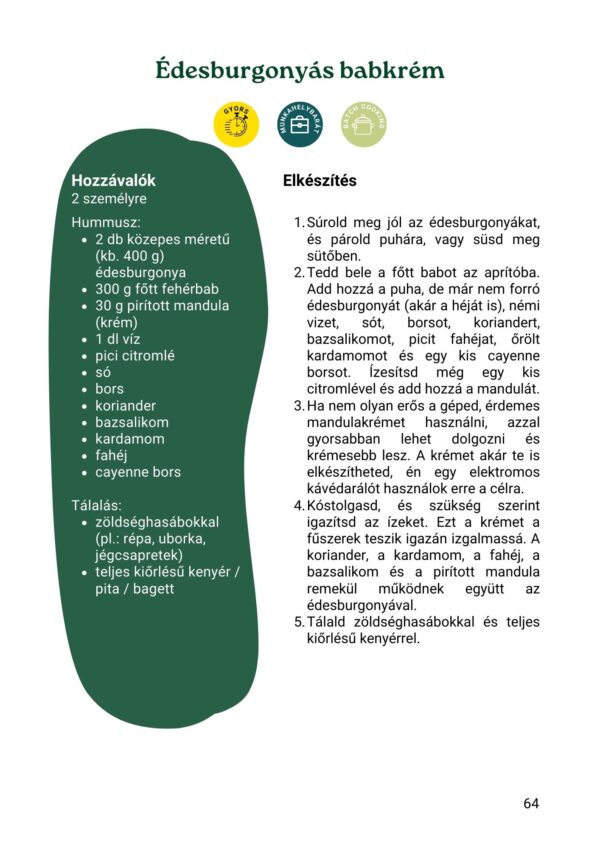 Édesburgonyás babkrém

GYORS

MUNKAHELYBARÁT

BATCH COOKING

Hozzávalók
2 személyre

Hummusz:
- 2 db közepes méretű (kb. 400 g) édesburgonya
- 300 g főtt fehérbab
- 30 g pirított mandula (krém)
- 1 dl víz
- pici citromlé
- só
- bors
- koriander
- bazsalikom
- kardamom
- fahéj
- cayenne bors

Tálalás:
- zöldséghasábokkal (pl.: répa, uborka, jégcsapretek)
- teljes kiőrlésű kenyér / pita / bagett

Elkészítés

1. Súrold meg jól az édesburgonyákat, és párold puhára, vagy süsd meg sütőben.
2. Tedd bele a főtt babot az aprítóba. Add hozzá a puha, de már nem forró édesburgonyát (akár a héját is), némi vizet, sót, borsot, koriandert, bazsalikomot, picit fahéjat, őrölt kardamomot és egy kis cayenne borsot. Ízesítsd még egy kis citromlével és add hozzá a mandulát.
3. Ha nem olyan erős a géped, érdemes mandulakrémet használni, azzal gyorsabban lehet dolgozni és krémesebb lesz. A krémet akár te is elkészítheted, én egy elektromos kávédarálót használok erre a célra.
4. Kóstolgasd, és szükség szerint igazítsd az ízeket. Ezt a krémet a fűszerek teszik igazán izgalmassá. A koriander, a kardamom, a fahéj, a bazsalikom és a pirított mandula remekül működnek együtt az édesburgonyával.
5. Tálald zöldséghasábokkal és teljes kiőrlésű kenyérrel.

64